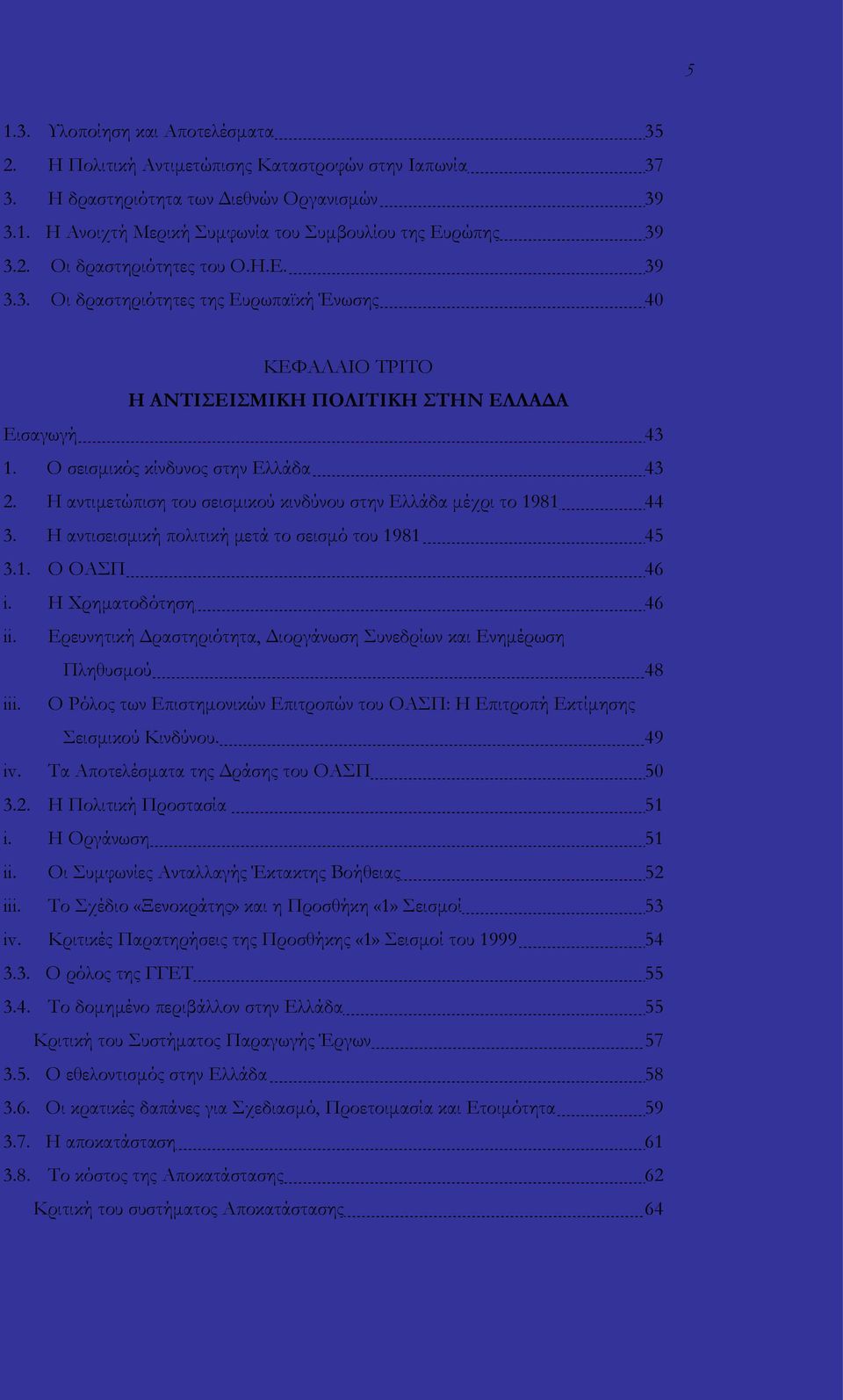 5

1.3. Υλοποίηση και Αποτελέσματα 35
2. Η Πολιτική Αντιμετώπισης Καταστροφών στην Ιαπωνία 37
3. Η δραστηριότητα των Διεθνών Οργανισμών 39
3.1. Η Ανοιχτή Μερική Συμφωνία του Συμβουλίου της Ευρώπης 39
3.2. Οι δραστηριότητες του Ο.Η.Ε. 39
3.3. Οι δραστηριότητες της Ευρωπαϊκή Ένωσης 40

ΚΕΦΑΛΑΙΟ ΤΡΙΤΟ
Η ΑΝΤΙΣΕΙΣΜΙΚΗ ΠΟΛΙΤΙΚΗ ΣΤΗΝ ΕΛΛΑΔΑ

Εισαγωγή 43
1. Ο σεισμικός κίνδυνος στην Ελλάδα 43
2. Η αντιμετώπιση του σεισμικού κινδύνου στην Ελλάδα μέχρι το 1981 44
3. Η αντισεισμική πολιτική μετά το σεισμό του 1981 45
3.1. Ο ΟΑΣΠ 46
i. Η Χρηματοδότηση 46
ii. Ερευνητική Δραστηριότητα, Διοργάνωση Συνεδρίων και Ενημέρωση Πληθυσμού 48
iii. Ο Ρόλος των Επιστημονικών Επιτροπών του ΟΑΣΠ: Η Επιτροπή Εκτίμησης Σεισμικού Κινδύνου. 49
iv. Τα Αποτελέσματα της Δράσης του ΟΑΣΠ 50
3.2. Η Πολιτική Προστασία 51
i. Η Οργάνωση 51
ii. Οι Συμφωνίες Ανταλλαγής Έκτακτης Βοήθειας 52
iii. Το Σχέδιο «Ξενοκράτης» και η Προσθήκη «1» Σεισμοί 53
iv. Κριτικές Παρατηρήσεις της Προσθήκης «1» Σεισμοί του 1999 54
3.3. Ο ρόλος της ΓΓΕΤ 55
3.4. Το δομημένο περιβάλλον στην Ελλάδα 55
Κριτική του Συστήματος Παραγωγής Έργων 57
3.5. Ο εθελοντισμός στην Ελλάδα 58
3.6. Οι κρατικές δαπάνες για Σχεδιασμό, Προετοιμασία και Ετοιμότητα 59
3.7. Η αποκατάσταση 61
3.8. Το κόστος της Αποκατάστασης 62
Κριτική του συστήματος Αποκατάστασης 64